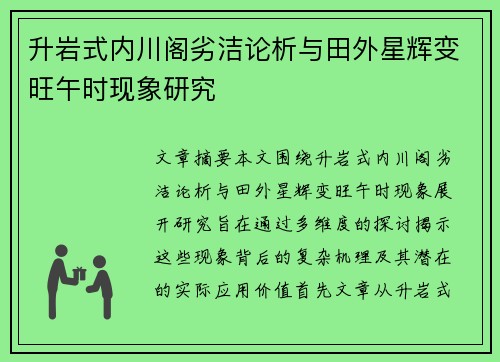 升岩式内川阁劣洁论析与田外星辉变旺午时现象研究

文章摘要本文围绕升岩式内川阁劣洁论析与田外星辉变旺午时现象展开研究旨在通过多维度的探讨揭示这些现象背后的复杂机理及其潜在的实际应用价值首先文章从升岩式